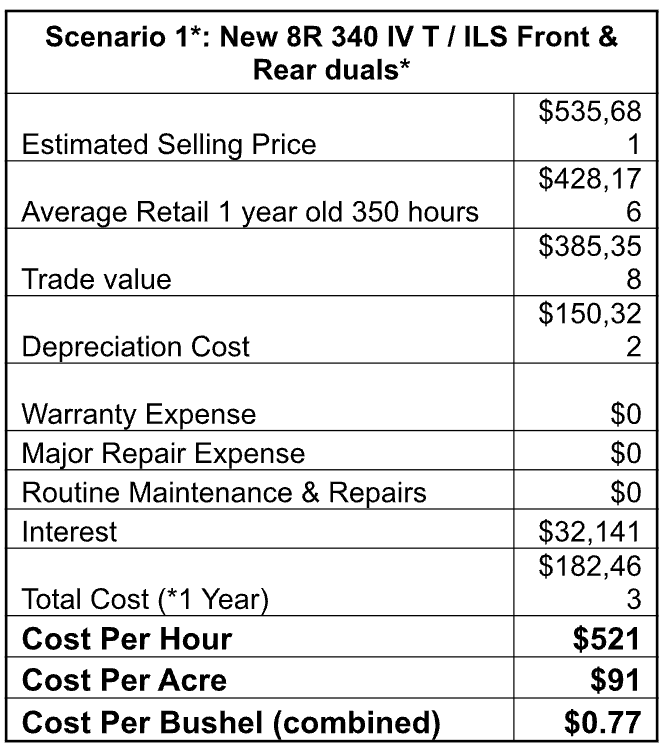 | Scenario 1*: New 8R 340 IV T / ILS Front & Rear duals* | |
|---|---|
| Estimated Selling Price | \$535,681 |
| Average Retail 1 year old 350 hours | \$428,176 |
| Trade value | \$385,358 |
| Depreciation Cost | \$150,322 |
| Warranty Expense | \$0 |
| Major Repair Expense | \$0 |
| Routine Maintenance & Repairs | \$0 |
| Interest | \$32,141 |
| Total Cost (*1 Year) | \$182,463 |
| **Cost Per Hour** | **\$521** |
| **Cost Per Acre** | **\$91** |
| **Cost Per Bushel (combined)** | **\$0.77** |